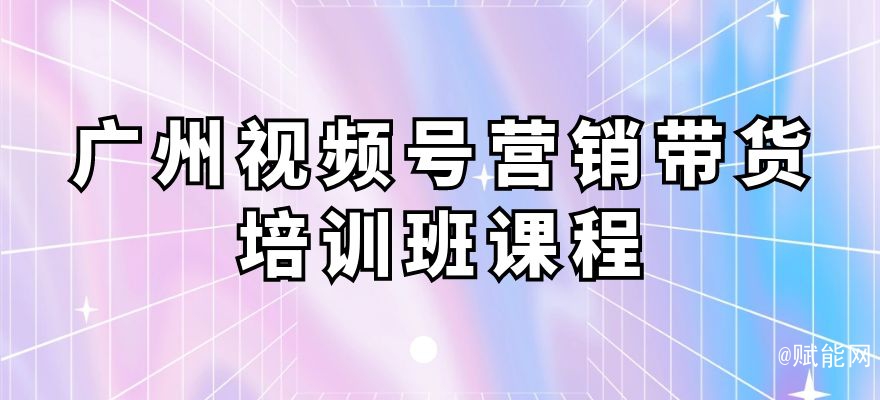 广州视频号营销带货
培训班课程

@赋能网